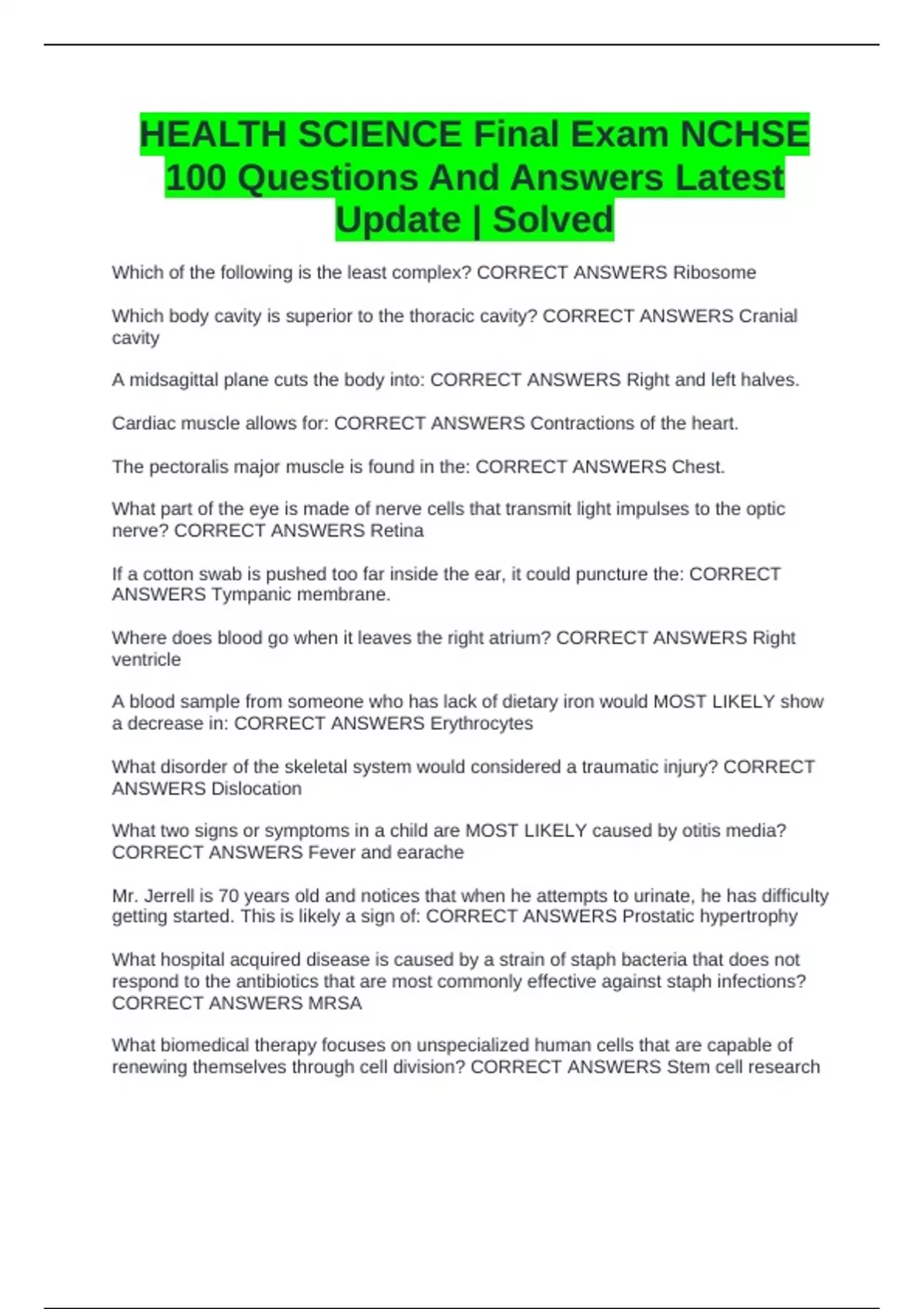 HEALTH SCIENCE Final Exam NCHSE 100 Questions And Answers Latest Update | Solved

Which of the following is the least complex? CORRECT ANSWERS Ribosome

Which body cavity is superior to the thoracic cavity? CORRECT ANSWERS Cranial cavity

A midsagittal plane cuts the body into: CORRECT ANSWERS Right and left halves.

Cardiac muscle allows for: CORRECT ANSWERS Contractions of the heart.

The pectoralis major muscle is found in the: CORRECT ANSWERS Chest.

What part of the eye is made of nerve cells that transmit light impulses to the optic nerve? CORRECT ANSWERS Retina

If a cotton swab is pushed too far inside the ear, it could puncture the: CORRECT ANSWERS Tympanic membrane.

Where does blood go when it leaves the right atrium? CORRECT ANSWERS Right ventricle

A blood sample from someone who has lack of dietary iron would MOST LIKELY show a decrease in: CORRECT ANSWERS Erythrocytes

What disorder of the skeletal system would considered a traumatic injury? CORRECT ANSWERS Dislocation

What two signs or symptoms in a child are MOST LIKELY caused by otitis media? CORRECT ANSWERS Fever and earache

Mr. Jerrell is 70 years old and notices that when he attempts to urinate, he has difficulty getting started. This is likely a sign of: CORRECT ANSWERS Prostatic hypertrophy

What hospital acquired disease is caused by a strain of staph bacteria that does not respond to the antibiotics that are most commonly effective against staph infections? CORRECT ANSWERS MRSA

What biomedical therapy focuses on unspecialized human cells that are capable of renewing themselves through cell division? CORRECT ANSWERS Stem cell research